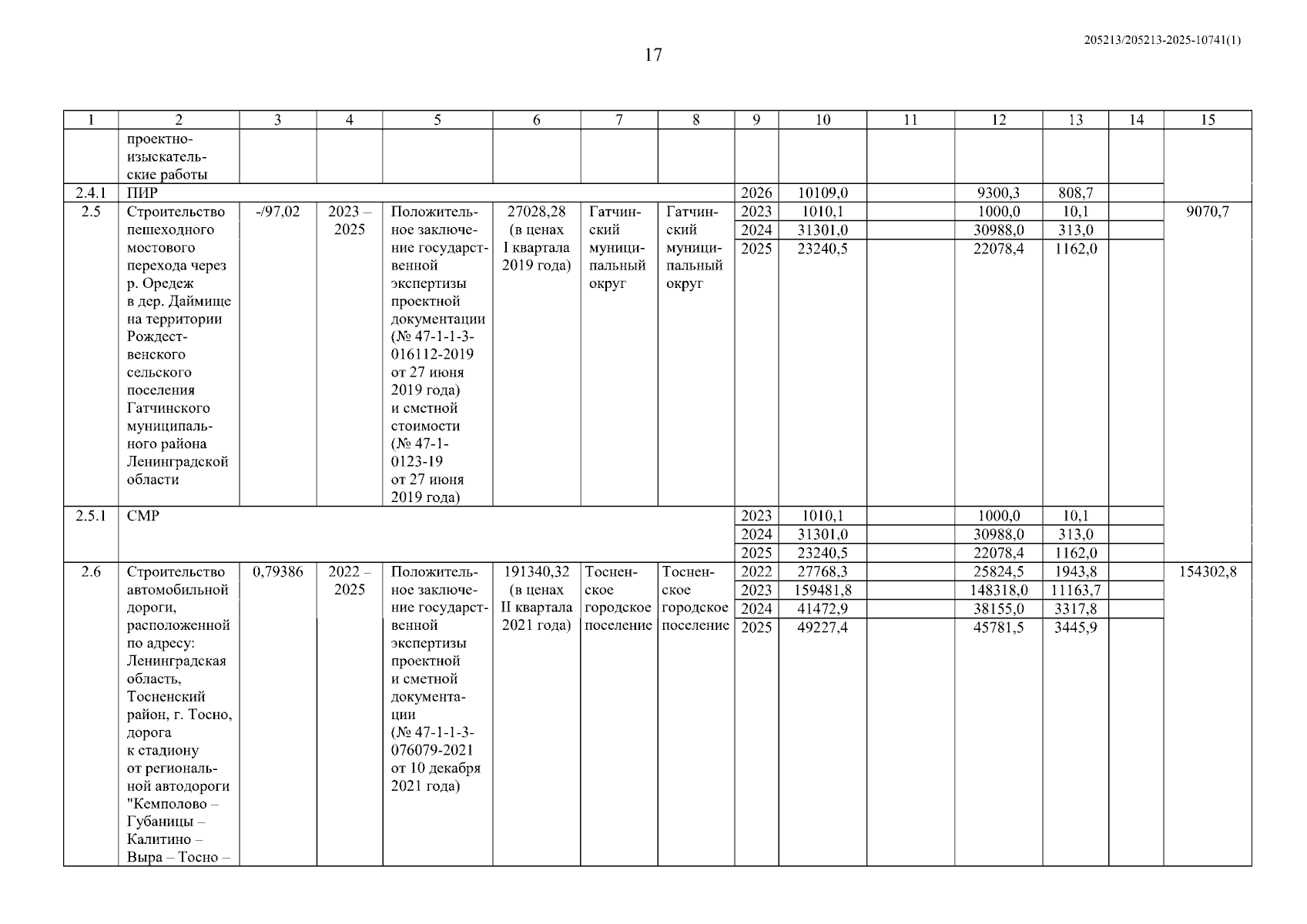 205213/205213-2025-10741(1)

17

| 1 | 2 | 3 | 4 | 5 | 6 | 7 | 8 | 9 | 10 | 11 | 12 | 13 | 14 | 15 |
|---|---|---|---|---|---|---|---|---|---|---|---|---|---|---|
| | проектно-изыскательские работы | | | | | | | | | | | | | |
| 2.4.1 | ПИР | | | | | | | 2026 | 10109,0 | | 9300,3 | 808,7 | | |
| 2.5 | Строительство пешеходного мостового перехода через р. Оредеж в дер. Даймище на территории Рождественского сельского поселения Гатчинского муниципального района Ленинградской области | -/97,02 | 2023 – 2025 | Положительное заключение государственной экспертизы проектной документации (№ 47-1-1-3-016112-2019 от 27 июня 2019 года) и сметной стоимости (№ 47-1-0123-19 от 27 июня 2019 года) | 27028,28 (в ценах I квартала 2019 года) | Гатчинский муниципальный округ | Гатчинский муниципальный округ | 2023 | 1010,1 | | 1000,0 | 10,1 | | 9070,7 |
| | | | | | | | | 2024 | 31301,0 | | 30988,0 | 313,0 | | |
| | | | | | | | | 2025 | 23240,5 | | 22078,4 | 1162,0 | | |
| 2.5.1 | СМР | | | | | | | 2023 | 1010,1 | | 1000,0 | 10,1 | | |
| | | | | | | | | 2024 | 31301,0 | | 30988,0 | 313,0 | | |
| | | | | | | | | 2025 | 23240,5 | | 22078,4 | 1162,0 | | |
| 2.6 | Строительство автомобильной дороги, расположенной по адресу: Ленинградская область, Тосненский район, г. Тосно, дорога к стадиону от региональной автодороги "Кемполово – Губаницы – Калитино – Выра – Тосно – | 0,79386 | 2022 – 2025 | Положительное заключение государственной экспертизы проектной и сметной документации (№ 47-1-1-3-076079-2021 от 10 декабря 2021 года) | 191340,32 (в ценах II квартала 2021 года) | Тосненское городское поселение | Тосненское городское поселение | 2022 | 27768,3 | | 25824,5 | 1943,8 | | 154302,8 |
| | | | | | | | | 2023 | 159481,8 | | 148318,0 | 11163,7 | | |
| | | | | | | | | 2024 | 41472,9 | | 38155,0 | 3317,8 | | |
| | | | | | | | | 2025 | 49227,4 | | 45781,5 | 3445,9 | | |